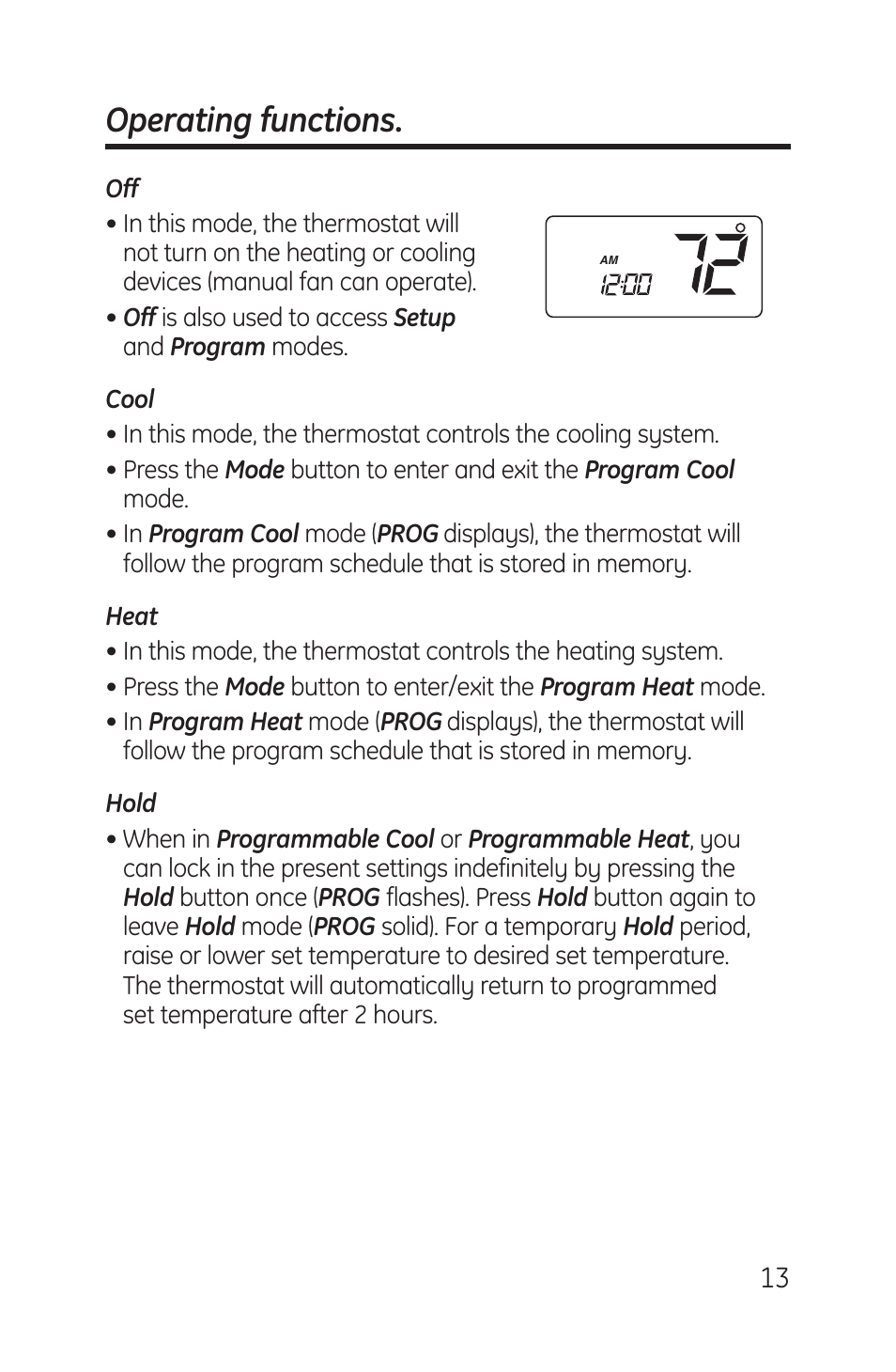 Operating functions.

Off

• In this mode, the thermostat will not turn on the heating or cooling devices (manual fan can operate).

• Off is also used to access Setup and Program modes.

AM
12:00
72°

Cool

• In this mode, the thermostat controls the cooling system.

• Press the Mode button to enter and exit the Program Cool mode.

• In Program Cool mode (PROG displays), the thermostat will follow the program schedule that is stored in memory.

Heat

• In this mode, the thermostat controls the heating system.

• Press the Mode button to enter/exit the Program Heat mode.

• In Program Heat mode (PROG displays), the thermostat will follow the program schedule that is stored in memory.

Hold

• When in Programmable Cool or Programmable Heat, you can lock in the present settings indefinitely by pressing the Hold button once (PROG flashes). Press Hold button again to leave Hold mode (PROG solid). For a temporary Hold period, raise or lower set temperature to desired set temperature. The thermostat will automatically return to programmed set temperature after 2 hours.

13